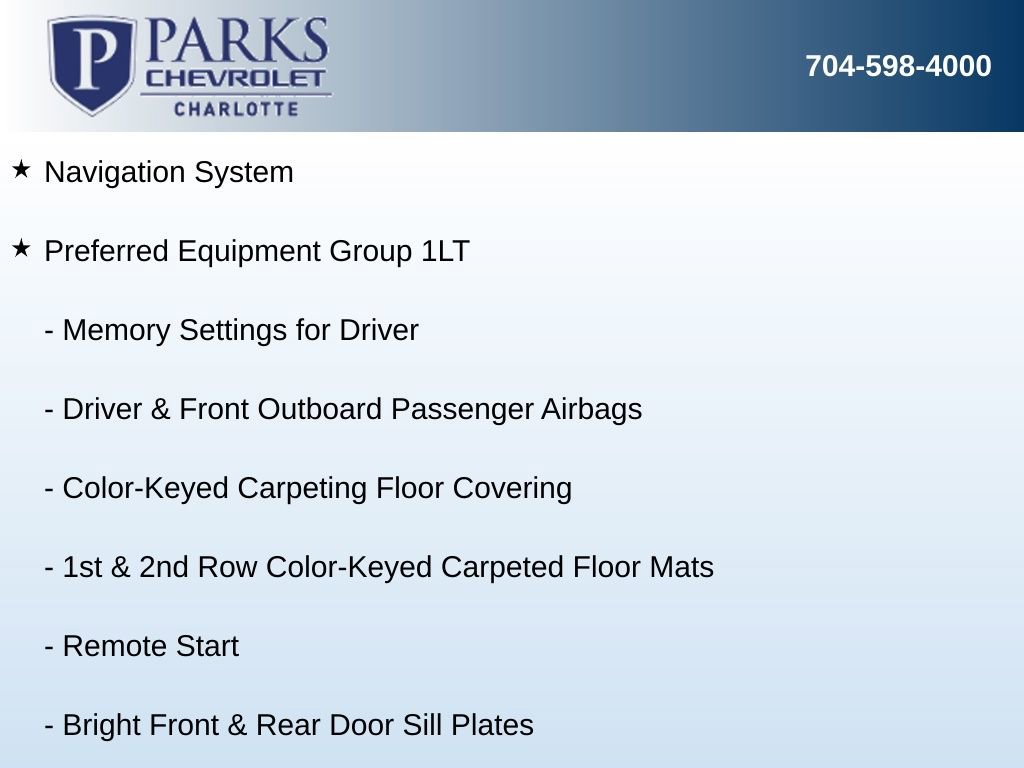 P PARKS CHEVROLET CHARLOTTE

704-598-4000

★ Navigation System

★ Preferred Equipment Group 1LT

- Memory Settings for Driver

- Driver & Front Outboard Passenger Airbags

- Color-Keyed Carpeting Floor Covering

- 1st & 2nd Row Color-Keyed Carpeted Floor Mats

- Remote Start

- Bright Front & Rear Door Sill Plates